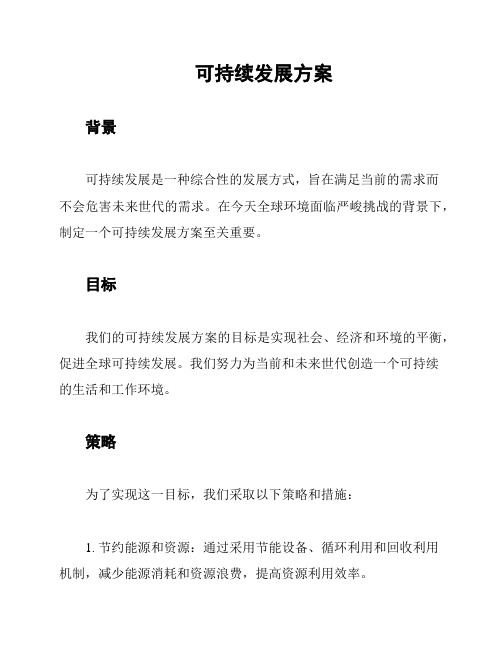 可持续发展方案

背景

可持续发展是一种综合性的发展方式，旨在满足当前的需求而不会危害未来世代的需求。在今天全球环境面临严峻挑战的背景下，制定一个可持续发展方案至关重要。

目标

我们的可持续发展方案的目标是实现社会、经济和环境的平衡，促进全球可持续发展。我们努力为当前和未来世代创造一个可持续的生活和工作环境。

策略

为了实现这一目标，我们采取以下策略和措施：

1. 节约能源和资源：通过采用节能设备、循环利用和回收利用机制，减少能源消耗和资源浪费，提高资源利用效率。